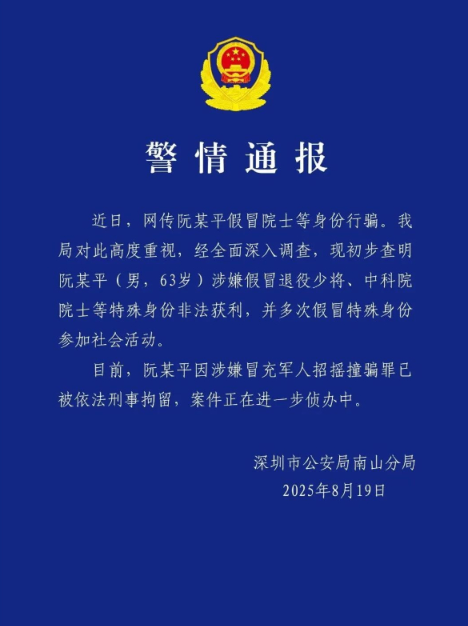 警情通报

近日，网传阮某平假冒院士等身份行骗。我局对此高度重视，经全面深入调查，现初步查明阮某平（男，63岁）涉嫌假冒退役少将、中科院院士等特殊身份非法获利，并多次假冒特殊身份参加社会活动。

目前，阮某平因涉嫌冒充军人招摇撞骗罪已被依法刑事拘留，案件正在进一步侦办中。

深圳市公安局南山分局
2025年8月19日